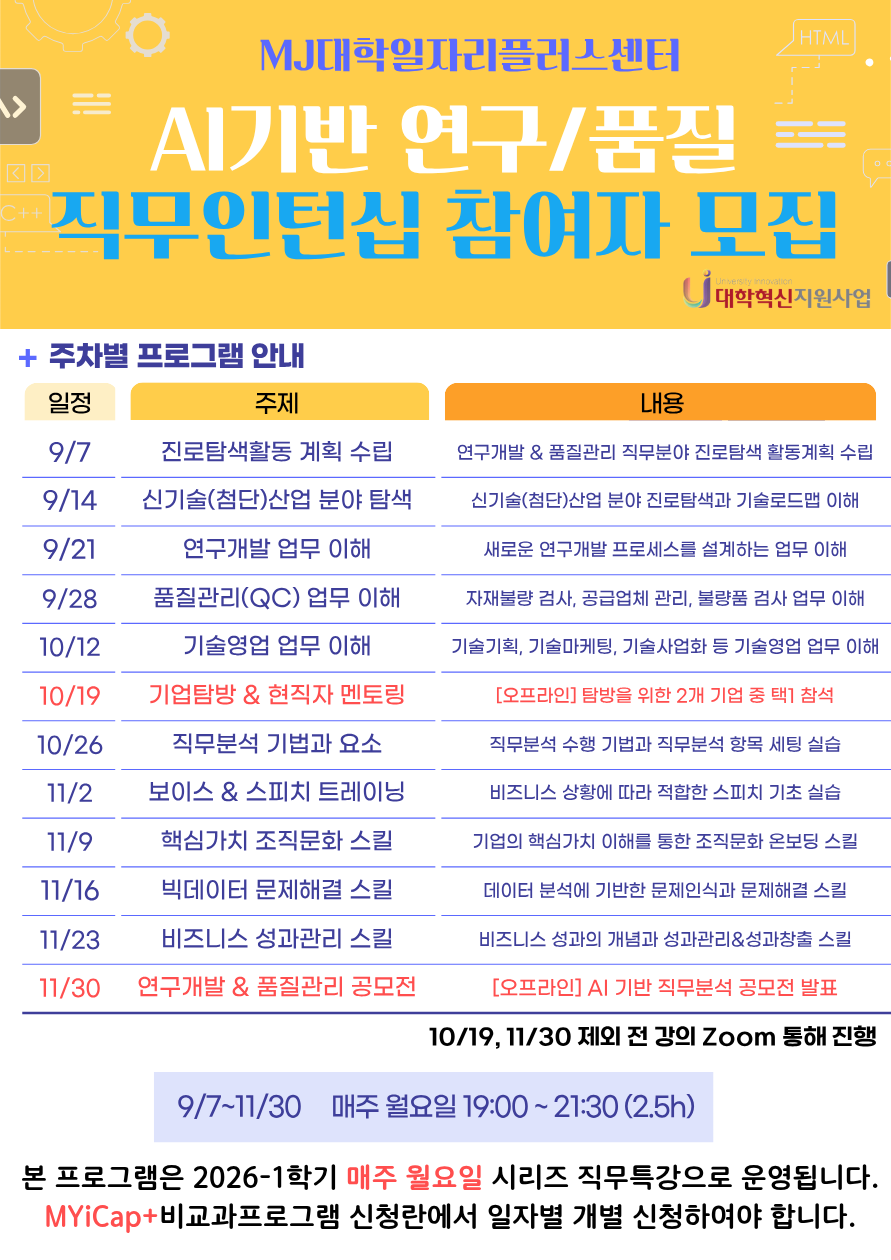 HTML

C++

MJ대학일자리플러스센터

AI기반 연구/품질
직무인턴십 참여자 모집

University Innovation
대학혁신지원사업

+ 주차별 프로그램 안내

| 일정 | 주제 | 내용 |
|---|---|---|
| 9/7 | 진로탐색활동 계획 수립 | 연구개발 & 품질관리 직무분야 진로탐색 활동계획 수립 |
| 9/14 | 신기술(첨단)산업 분야 탐색 | 신기술(첨단)산업 분야 진로탐색과 기술로드맵 이해 |
| 9/21 | 연구개발 업무 이해 | 새로운 연구개발 프로세스를 설계하는 업무 이해 |
| 9/28 | 품질관리(QC) 업무 이해 | 자재불량 검사, 공급업체 관리, 불량품 검사 업무 이해 |
| 10/12 | 기술영업 업무 이해 | 기술기획, 기술마케팅, 기술사업화 등 기술영업 업무 이해 |
| 10/19 | 기업탐방 & 현직자 멘토링 | [오프라인] 탐방을 위한 2개 기업 중 택1 참석 |
| 10/26 | 직무분석 기법과 요소 | 직무분석 수행 기법과 직무분석 항목 세팅 실습 |
| 11/2 | 보이스 & 스피치 트레이닝 | 비즈니스 상황에 따라 적합한 스피치 기초 실습 |
| 11/9 | 핵심가치 조직문화 스킬 | 기업의 핵심가치 이해를 통한 조직문화 온보딩 스킬 |
| 11/16 | 빅데이터 문제해결 스킬 | 데이터 분석에 기반한 문제인식과 문제해결 스킬 |
| 11/23 | 비즈니스 성과관리 스킬 | 비즈니스 성과의 개념과 성과관리&성과창출 스킬 |
| 11/30 | 연구개발 & 품질관리 공모전 | [오프라인] AI 기반 직무분석 공모전 발표 |

10/19, 11/30 제외 전 강의 Zoom 통해 진행

9/7~11/30 매주 월요일 19:00 ~ 21:30 (2.5h)

본 프로그램은 2026-1학기 매주 월요일 시리즈 직무특강으로 운영됩니다.
MYiCap+비교과프로그램 신청란에서 일자별 개별 신청하여야 합니다.